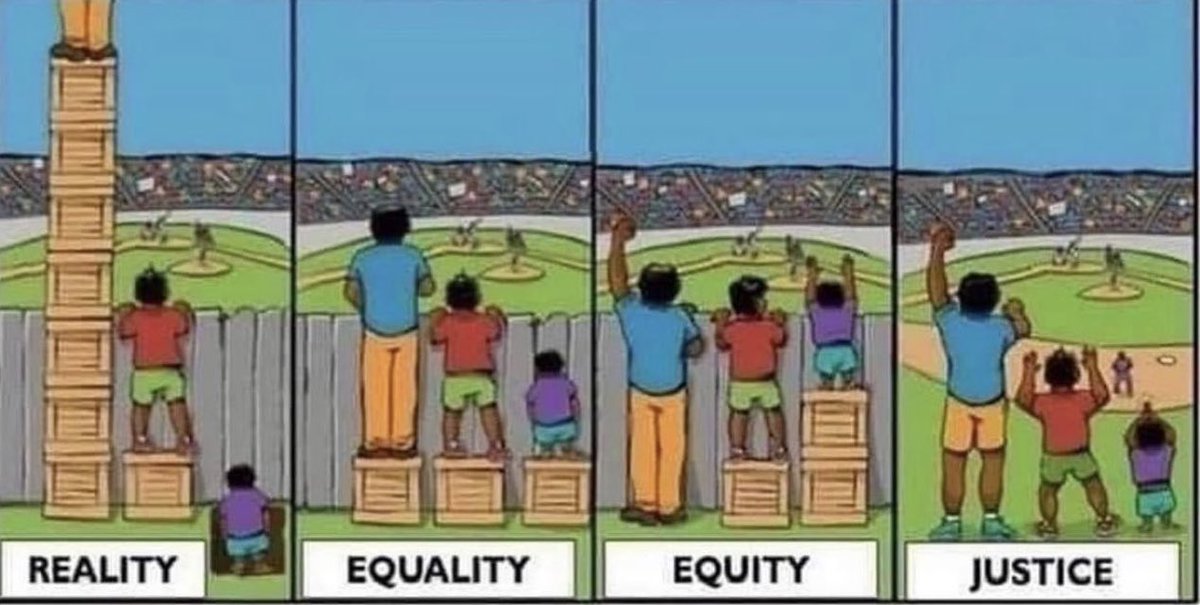 REALITY

EQUALITY

EQUITY

JUSTICE